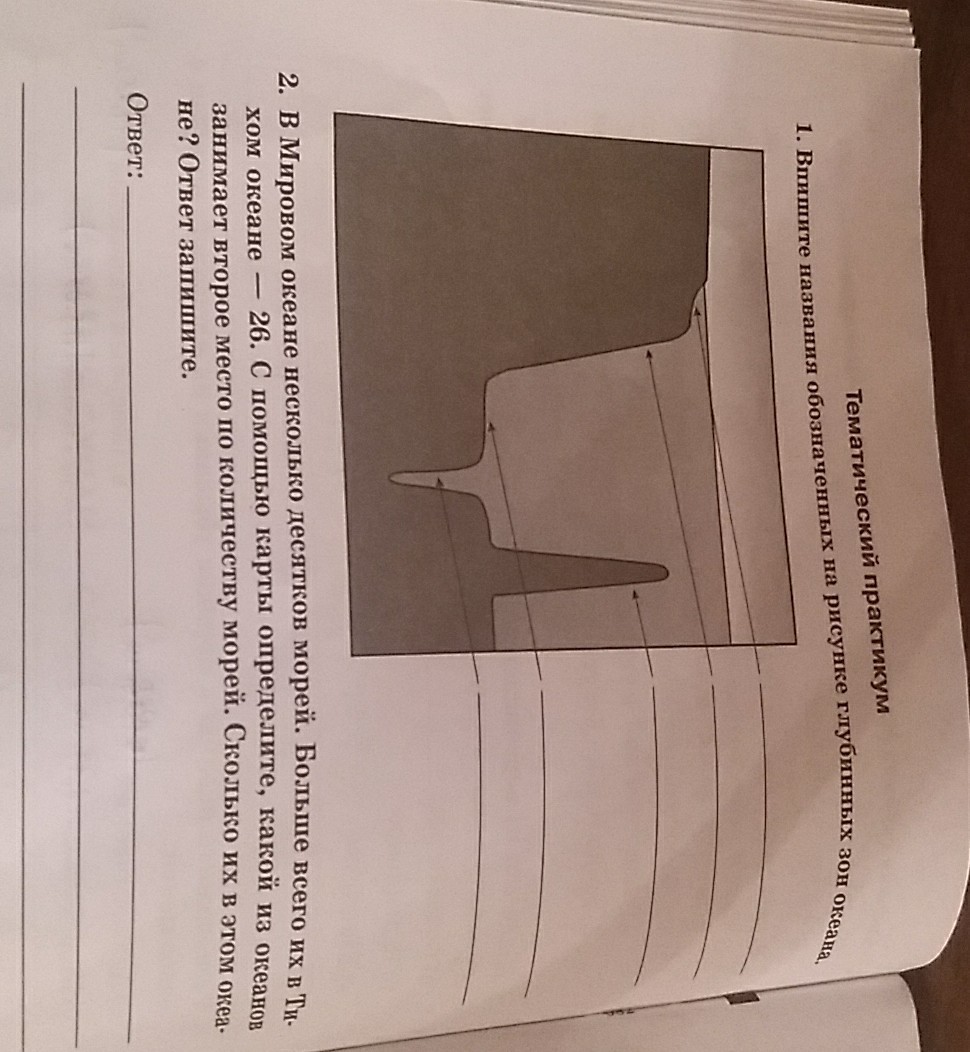 Тематический практикум

1. Впишите названия обозначенных на рисунке глубинных зон океана.

2. В Мировом океане несколько десятков морей. Больше всего их в Тихом океане — 26. С помощью карты определите, какой из океанов занимает второе место по количеству морей. Сколько их в этом океане? Ответ запишите.

Ответ: